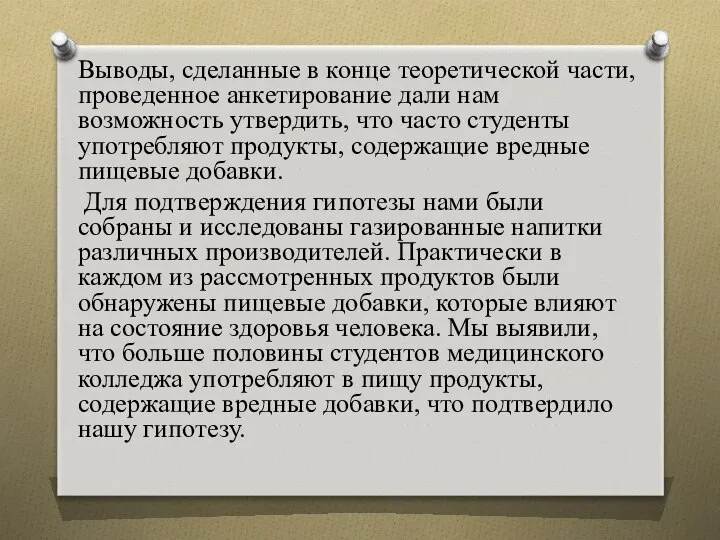 Выводы, сделанные в конце теоретической части, проведенное анкетирование дали нам возможность утвердить, что часто студенты употребляют продукты, содержащие вредные пищевые добавки.

Для подтверждения гипотезы нами были собраны и исследованы газированные напитки различных производителей. Практически в каждом из рассмотренных продуктов были обнаружены пищевые добавки, которые влияют на состояние здоровья человека. Мы выявили, что больше половины студентов медицинского колледжа употребляют в пищу продукты, содержащие вредные добавки, что подтвердило нашу гипотезу.